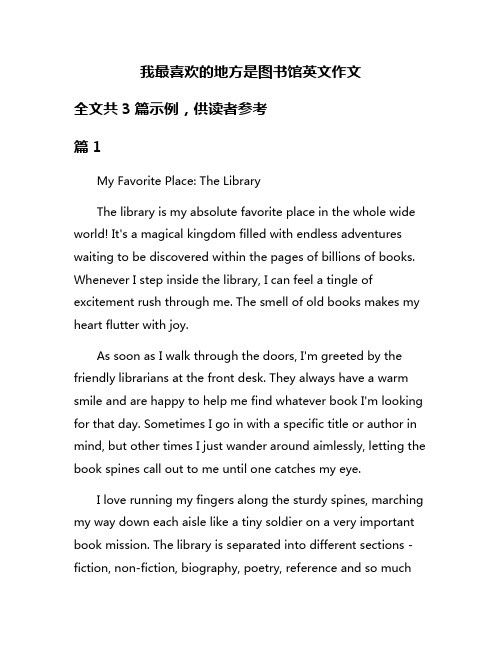 我最喜欢的地方是图书馆英文作文

全文共 3 篇示例，供读者参考

篇 1

My Favorite Place: The Library

The library is my absolute favorite place in the whole wide world! It's a magical kingdom filled with endless adventures waiting to be discovered within the pages of billions of books. Whenever I step inside the library, I can feel a tingle of excitement rush through me. The smell of old books makes my heart flutter with joy.

As soon as I walk through the doors, I'm greeted by the friendly librarians at the front desk. They always have a warm smile and are happy to help me find whatever book I'm looking for that day. Sometimes I go in with a specific title or author in mind, but other times I just wander around aimlessly, letting the book spines call out to me until one catches my eye.

I love running my fingers along the sturdy spines, marching my way down each aisle like a tiny soldier on a very important book mission. The library is separated into different sections - fiction, non-fiction, biography, poetry, reference and so much